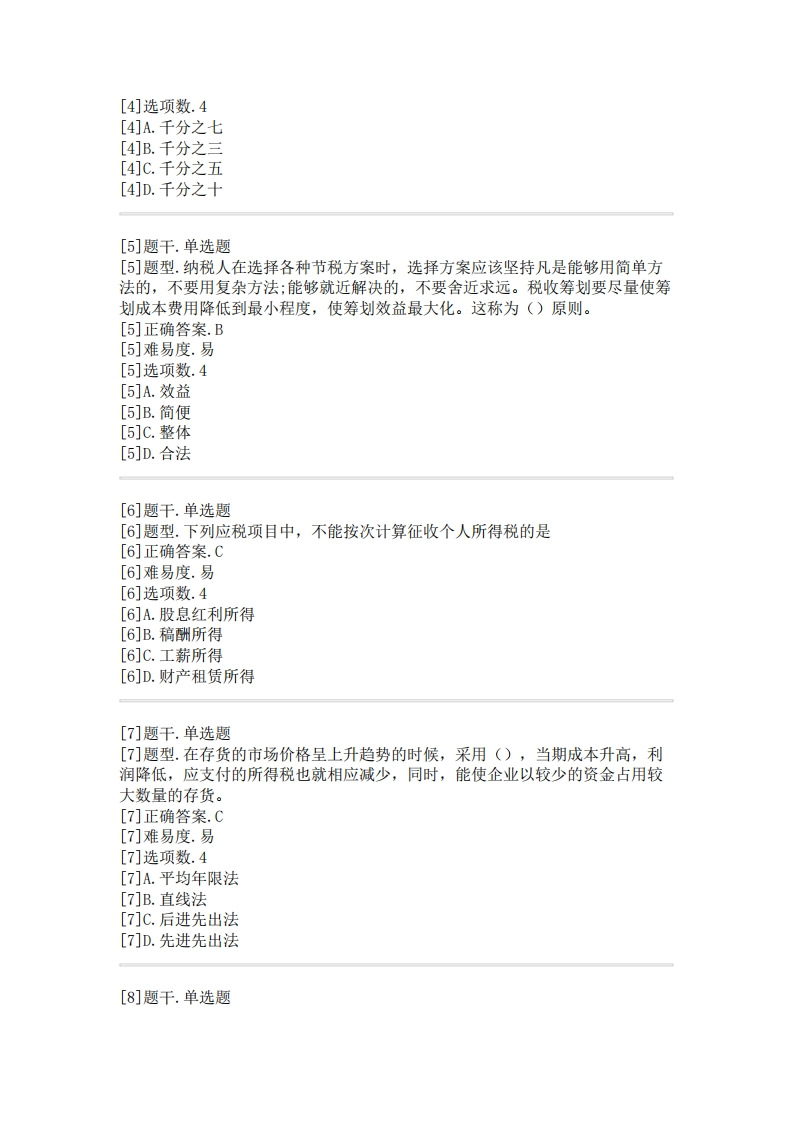 [4]选项数.4
[4]A.千分之七
[4]B.千分之三
[4]C.千分之五
[4]D.千分之十

[5]题干.单选题
[5]题型.纳税人在选择各种节税方案时，选择方案应该坚持凡是能够用简单方法的，不要用复杂方法;能够就近解决的，不要舍近求远。税收筹划要尽量使筹划成本费用降低到最小程度，使筹划效益最大化。这称为（）原则。
[5]正确答案.B
[5]难易度.易
[5]选项数.4
[5]A.效益
[5]B.简便
[5]C.整体
[5]D.合法

[6]题干.单选题
[6]题型.下列应税项目中，不能按次计算征收个人所得税的是
[6]正确答案.C
[6]难易度.易
[6]选项数.4
[6]A.股息红利所得
[6]B.稿酬所得
[6]C.工薪所得
[6]D.财产租赁所得

[7]题干.单选题
[7]题型.在存货的市场价格呈上升趋势的时候，采用（），当期成本升高，利润降低，应支付的所得税也就相应减少，同时，能使企业以较少的资金占用较大数量的存货。
[7]正确答案.C
[7]难易度.易
[7]选项数.4
[7]A.平均年限法
[7]B.直线法
[7]C.后进先出法
[7]D.先进先出法

[8]题干.单选题